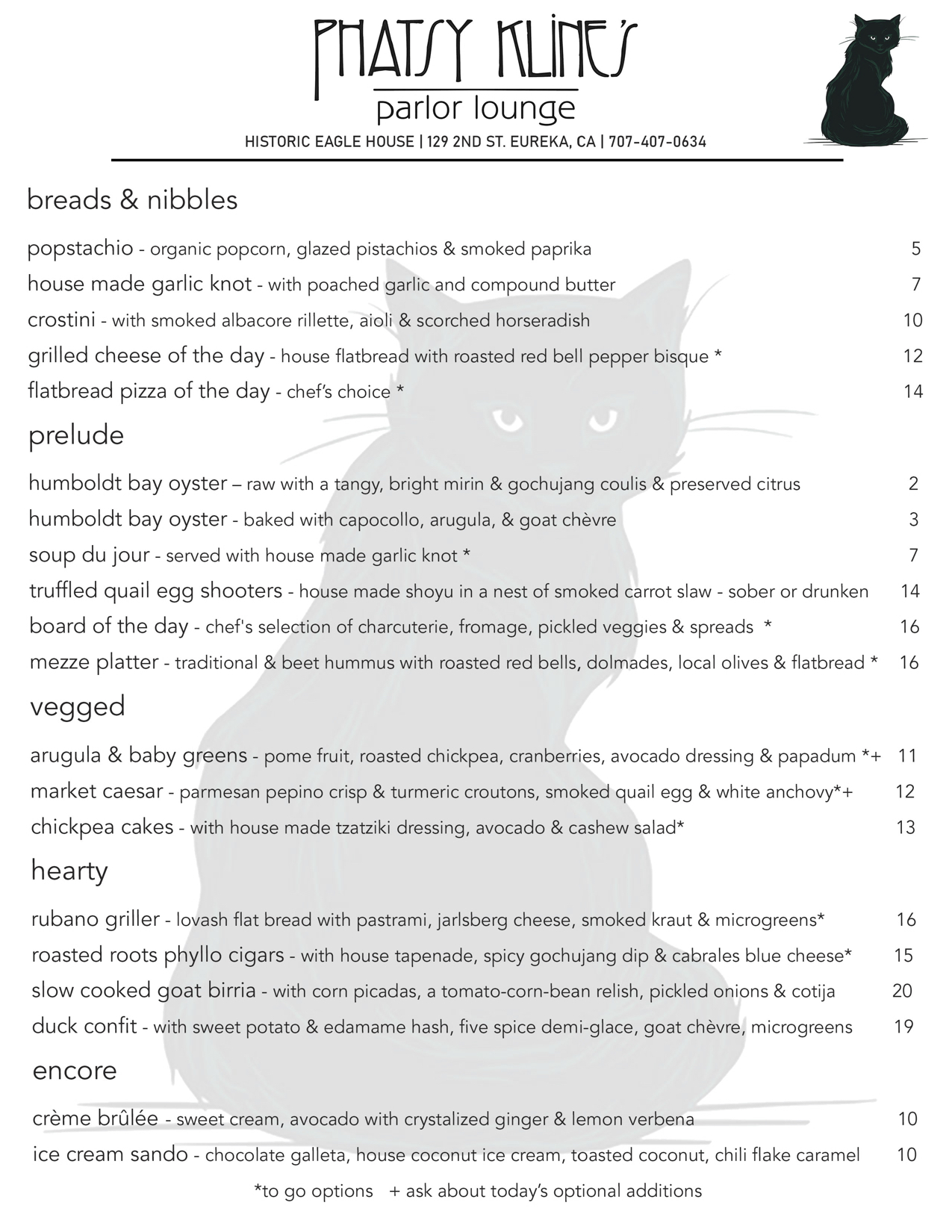 PHATSY KLINE'S
parlor lounge
HISTORIC EAGLE HOUSE | 129 2ND ST. EUREKA, CA | 707-407-0634

breads & nibbles

popstachio - organic popcorn, glazed pistachios & smoked paprika 5
house made garlic knot - with poached garlic and compound butter 7
crostini - with smoked albacore rillette, aioli & scorched horseradish 10
grilled cheese of the day - house flatbread with roasted red bell pepper bisque * 12
flatbread pizza of the day - chef's choice * 14

prelude

humboldt bay oyster – raw with a tangy, bright mirin & gochujang coulis & preserved citrus 2
humboldt bay oyster - baked with capocollo, arugula, & goat chèvre 3
soup du jour - served with house made garlic knot * 7
truffled quail egg shooters - house made shoyu in a nest of smoked carrot slaw - sober or drunken 14
board of the day - chef's selection of charcuterie, fromage, pickled veggies & spreads * 16
mezze platter - traditional & beet hummus with roasted red bells, dolmades, local olives & flatbread * 16

vegged

arugula & baby greens - pome fruit, roasted chickpea, cranberries, avocado dressing & papadum *+ 11
market caesar - parmesan pepino crisp & turmeric croutons, smoked quail egg & white anchovy*+ 12
chickpea cakes - with house made tzatziki dressing, avocado & cashew salad* 13

hearty

rubano griller - lovash flat bread with pastrami, jarlsberg cheese, smoked kraut & microgreens* 16
roasted roots phyllo cigars - with house tapenade, spicy gochujang dip & cabrales blue cheese* 15
slow cooked goat birria - with corn picadas, a tomato-corn-bean relish, pickled onions & cotija 20
duck confit - with sweet potato & edamame hash, five spice demi-glace, goat chèvre, microgreens 19

encore

crème brûlée - sweet cream, avocado with crystalized ginger & lemon verbena 10
ice cream sando - chocolate galleta, house coconut ice cream, toasted coconut, chili flake caramel 10

*to go options + ask about today's optional additions